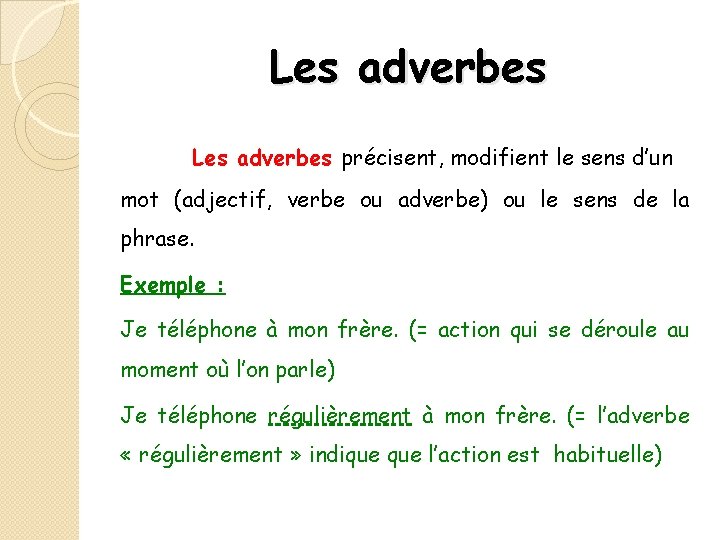 Les adverbes

Les adverbes précisent, modifient le sens d'un mot (adjectif, verbe ou adverbe) ou le sens de la phrase.

Exemple :

Je téléphone à mon frère. (= action qui se déroule au moment où l'on parle)

Je téléphone régulièrement à mon frère. (= l'adverbe « régulièrement » indique que l'action est habituelle)